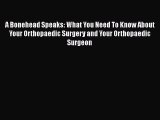 A Bonehead Speaks: What You Need To Know About Your Orthopaedic Surgery and Your Orthopaedic Surgeon